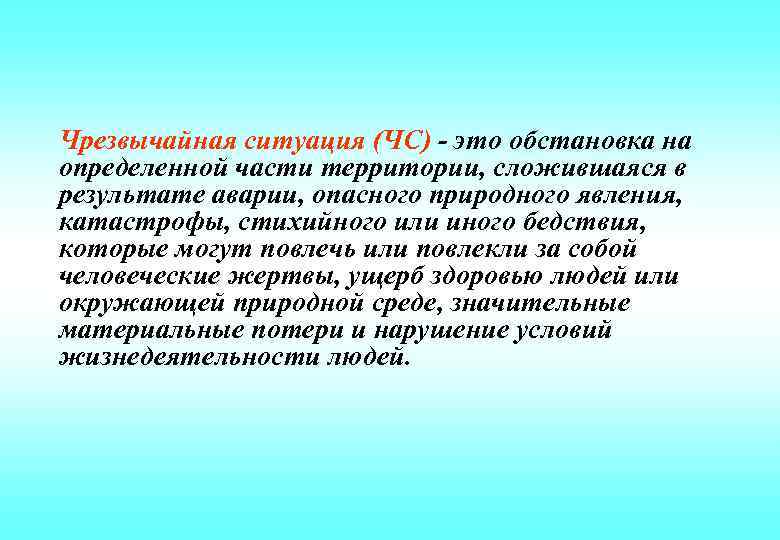 Чрезвычайная ситуация (ЧС) - это обстановка на определенной части территории, сложившаяся в результате аварии, опасного природного явления, катастрофы, стихийного или иного бедствия, которые могут повлечь или повлекли за собой человеческие жертвы, ущерб здоровью людей или окружающей природной среде, значительные материальные потери и нарушение условий жизнедеятельности людей.